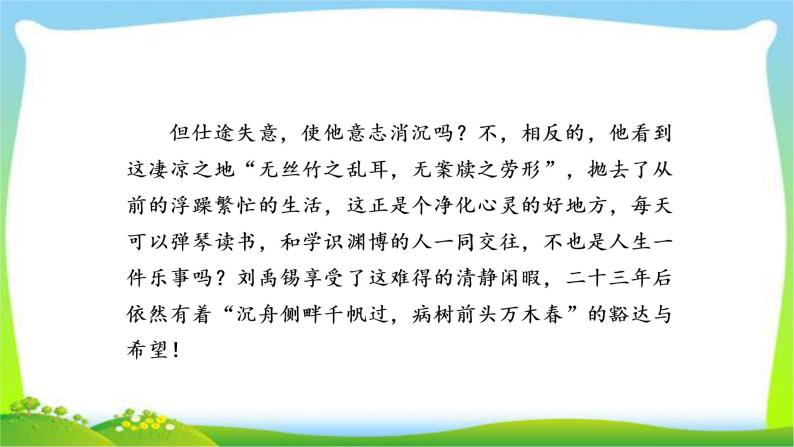 但仕途失意，使他意志消沉吗？不，相反的，他看到这凄凉之地“无丝竹之乱耳，无案牍之劳形”，抛去了从前的浮躁繁忙的生活，这正是个净化心灵的好地方，每天可以弹琴读书，和学识渊博的人一同交往，不也是人生一件乐事吗？刘禹锡享受了这难得的清静闲暇，二十三年后依然有着“沉舟侧畔千帆过，病树前头万木春”的豁达与希望！